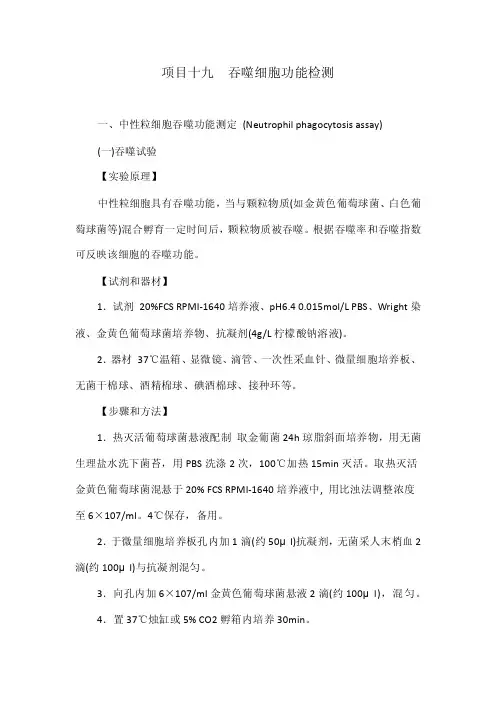 项目十九　吞噬细胞功能检测

一、中性粒细胞吞噬功能测定 (Neutrophil phagocytosis assay)

(一)吞噬试验

【实验原理】

中性粒细胞具有吞噬功能，当与颗粒物质(如金黄色葡萄球菌、白色葡萄球菌等)混合孵育一定时间后，颗粒物质被吞噬。根据吞噬率和吞噬指数可反映该细胞的吞噬功能。

【试剂和器材】

1．试剂 20%FCS RPMI-1640 培养液、pH6.4 0.015mol/L PBS、Wright 染液、金黄色葡萄球菌培养物、抗凝剂(4g/L 柠檬酸钠溶液)。

2．器材 37℃温箱、显微镜、滴管、一次性采血针、微量细胞培养板、无菌干棉球、酒精棉球、碘酒棉球、接种环等。

【步骤和方法】

1．热灭活葡萄球菌悬液配制 取金葡菌 24h 琼脂斜面培养物，用无菌生理盐水洗下菌苔，用 PBS 洗涤 2 次，100℃加热 15min 灭活。取热灭活金黄色葡萄球菌混悬于 20% FCS RPMI-1640 培养液中，用比浊法调整浓度至 6×107/ml。4℃保存，备用。

2．于微量细胞培养板孔内加 1 滴(约 50μ l)抗凝剂，无菌采人末梢血 2 滴(约 100μ l)与抗凝剂混匀。

3．向孔内加 6×107/ml 金黄色葡萄球菌悬液 2 滴(约 100μ l)，混匀。

4．置 37℃烛缸或 5% CO2 孵箱内培养 30min。